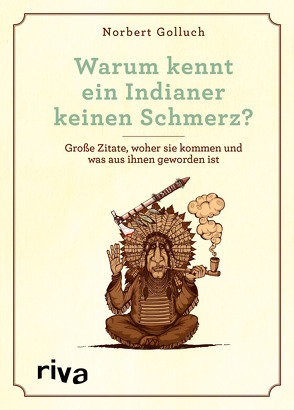 Norbert Golluch

Warum kennt ein Indianer keinen Schmerz?

Große Zitate, woher sie kommen und was aus ihnen geworden ist

riva